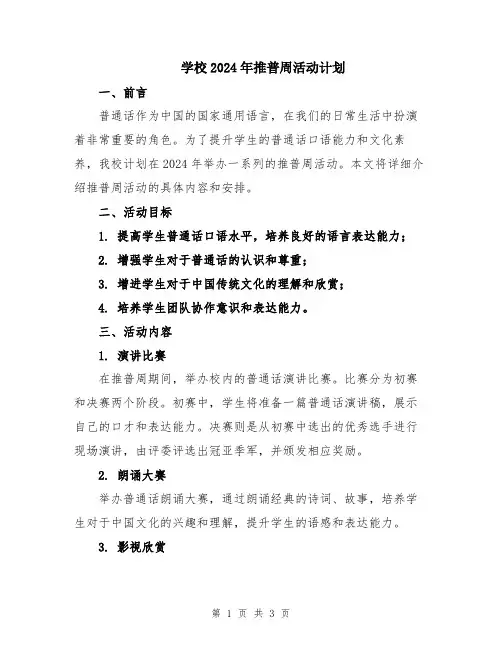 学校2024年推普周活动计划

一、前言

普通话作为中国的国家通用语言，在我们的日常生活中扮演着非常重要的角色。为了提升学生的普通话口语能力和文化素养，我校计划在2024年举办一系列的推普周活动。本文将详细介绍推普周活动的具体内容和安排。

二、活动目标

1. 提高学生普通话口语水平，培养良好的语言表达能力；

2. 增强学生对于普通话的认识和尊重；

3. 增进学生对于中国传统文化的理解和欣赏；

4. 培养学生团队协作意识和表达能力。

三、活动内容

1. 演讲比赛

在推普周期间，举办校内的普通话演讲比赛。比赛分为初赛和决赛两个阶段。初赛中，学生将准备一篇普通话演讲稿，展示自己的口才和表达能力。决赛则是从初赛中选出的优秀选手进行现场演讲，由评委评选出冠亚季军，并颁发相应奖励。

2. 朗诵大赛

举办普通话朗诵大赛，通过朗诵经典的诗词、故事，培养学生对于中国文化的兴趣和理解，提升学生的语感和表达能力。

3. 影视欣赏

第 1 页 共 3 页